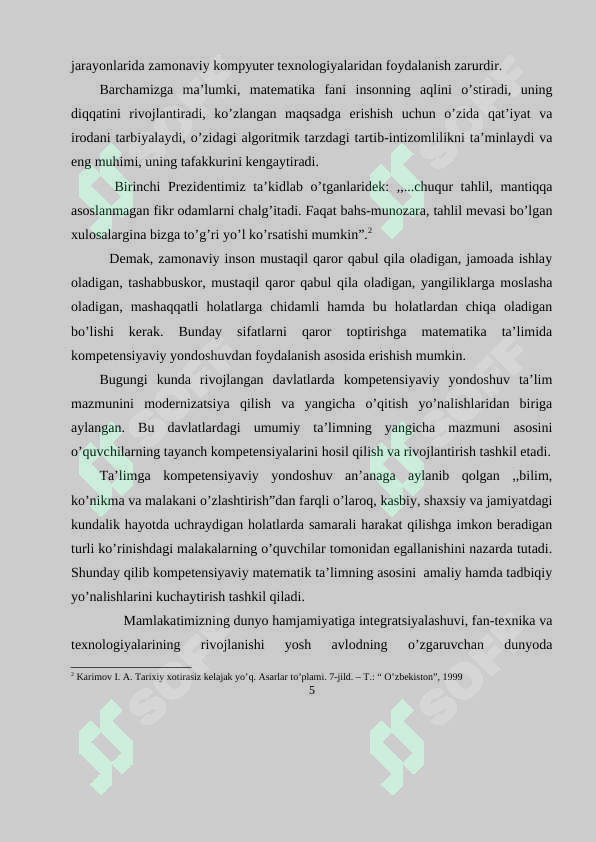 jarayonlarida zamonaviy kompyuter texnologiyalaridan foydalanish zarurdir.

Barchamizga ma’lumki, matematika fani insonning aqlini o’stiradi, uning diqqatini rivojlantiradi, ko’zlangan maqsadga erishish uchun o’zida qat’iyat va irodani tarbiyalaydi, o’zidagi algoritmik tarzdagi tartib-intizomlilikni ta’minlaydi va eng muhimi, uning tafakkurini kengaytiradi.

Birinchi Prezidentimiz ta’kidlab o’tganlaridek: ,,...chuqur tahlil, mantiqqa asoslanmagan fikr odamlarni chalg’itadi. Faqat bahs-munozara, tahlil mevasi bo’lgan xulosalargina bizga to’g’ri yo’l ko’rsatishi mumkin”.$^2$

Demak, zamonaviy inson mustaqil qaror qabul qila oladigan, jamoada ishlay oladigan, tashabbuskor, mustaqil qaror qabul qila oladigan, yangiliklarga moslasha oladigan, mashaqqatli holatlarga chidamli hamda bu holatlardan chiqa oladigan bo’lishi kerak. Bunday sifatlarni qaror toptirishga matematika ta’limida kompetensiyaviy yondoshuvdan foydalanish asosida erishish mumkin.

Bugungi kunda rivojlangan davlatlarda kompetensiyaviy yondoshuv ta’lim mazmunini modernizatsiya qilish va yangicha o’qitish yo’nalishlaridan biriga aylangan. Bu davlatlardagi umumiy ta’limning yangicha mazmuni asosini o’quvchilarning tayanch kompetensiyalarini hosil qilish va rivojlantirish tashkil etadi.

Ta’limga kompetensiyaviy yondoshuv an’anaga aylanib qolgan ,,bilim, ko’nikma va malakani o’zlashtirish”dan farqli o’laroq, kasbiy, shaxsiy va jamiyatdagi kundalik hayotda uchraydigan holatlarda samarali harakat qilishga imkon beradigan turli ko’rinishdagi malakalarning o’quvchilar tomonidan egallanishini nazarda tutadi. Shunday qilib kompetensiyaviy matematik ta’limning asosini amaliy hamda tadbiqiy yo’nalishlarini kuchaytirish tashkil qiladi.

Mamlakatimizning dunyo hamjamiyatiga integratsiyalashuvi, fan-texnika va texnologiyalarining rivojlanishi yosh avlodning o’zgaruvchan dunyoda

$^2$ Karimov I. A. Tarixiy xotirasiz kelajak yo’q. Asarlar to’plami. 7-jild. – T.: “ O’zbekiston”, 1999

5